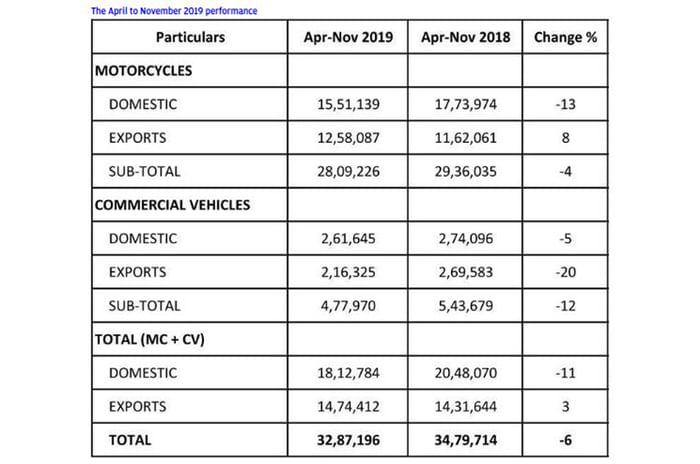 The April to November 2019 performance

| Particulars | Apr-Nov 2019 | Apr-Nov 2018 | Change % |
|---|---|---|---|
| MOTORCYCLES | | | |
| DOMESTIC | 15,51,139 | 17,73,974 | -13 |
| EXPORTS | 12,58,087 | 11,62,061 | 8 |
| SUB-TOTAL | 28,09,226 | 29,36,035 | -4 |
| COMMERCIAL VEHICLES | | | |
| DOMESTIC | 2,61,645 | 2,74,096 | -5 |
| EXPORTS | 2,16,325 | 2,69,583 | -20 |
| SUB-TOTAL | 4,77,970 | 5,43,679 | -12 |
| TOTAL (MC + CV) | | | |
| DOMESTIC | 18,12,784 | 20,48,070 | -11 |
| EXPORTS | 14,74,412 | 14,31,644 | 3 |
| TOTAL | 32,87,196 | 34,79,714 | -6 |